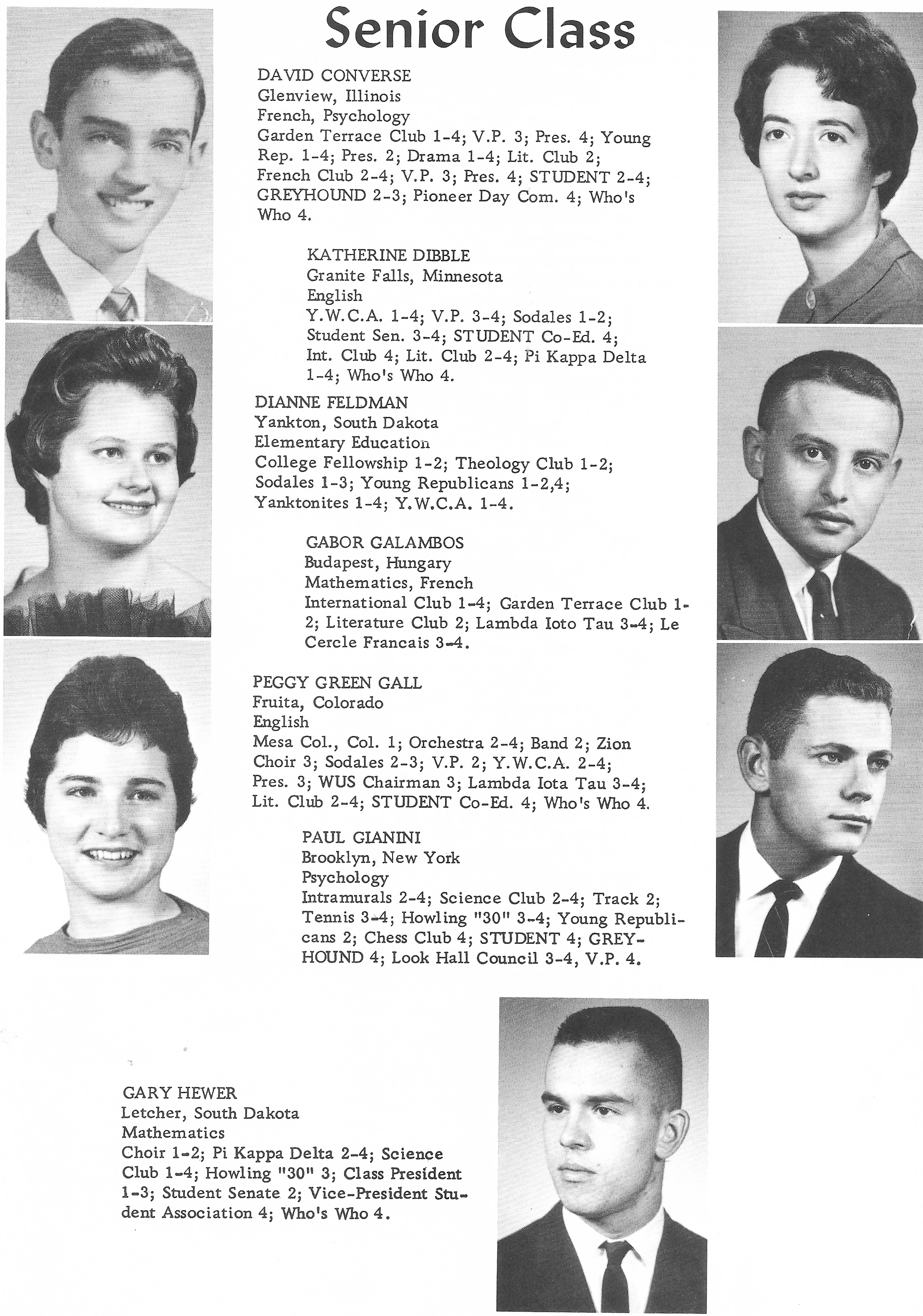 Senior Class

DAVID CONVERSE
Glenview, Illinois
French, Psychology
Garden Terrace Club 1-4; V.P. 3; Pres. 4; Young Rep. 1-4; Pres. 2; Drama 1-4; Lit. Club 2; French Club 2-4; V.P. 3; Pres. 4; STUDENT 2-4; GREYHOUND 2-3; Pioneer Day Com. 4; Who's Who 4.

KATHERINE DIBBLE
Granite Falls, Minnesota
English
Y.W.C.A. 1-4; V.P. 3-4; Sodales 1-2; Student Sen. 3-4; STUDENT Co-Ed. 4; Int. Club 4; Lit. Club 2-4; Pi Kappa Delta 1-4; Who's Who 4.

DIANNE FELDMAN
Yankton, South Dakota
Elementary Education
College Fellowship 1-2; Theology Club 1-2; Sodales 1-3; Young Republicans 1-2,4; Yanktonites 1-4; Y.W.C.A. 1-4.

GABOR GALAMBOS
Budapest, Hungary
Mathematics, French
International Club 1-4; Garden Terrace Club 1-2; Literature Club 2; Lambda Ioto Tau 3-4; Le Cercle Francais 3-4.

PEGGY GREEN GALL
Fruita, Colorado
English
Mesa Col., Col. 1; Orchestra 2-4; Band 2; Zion Choir 3; Sodales 2-3; V.P. 2; Y.W.C.A. 2-4; Pres. 3; WUS Chairman 3; Lambda Iota Tau 3-4; Lit. Club 2-4; STUDENT Co-Ed. 4; Who's Who 4.

PAUL GIANINI
Brooklyn, New York
Psychology
Intramurals 2-4; Science Club 2-4; Track 2; Tennis 3-4; Howling "30" 3-4; Young Republicans 2; Chess Club 4; STUDENT 4; GREYHOUND 4; Look Hall Council 3-4, V.P. 4.

GARY HEWER
Letcher, South Dakota
Mathematics
Choir 1-2; Pi Kappa Delta 2-4; Science Club 1-4; Howling "30" 3; Class President 1-3; Student Senate 2; Vice-President Student Association 4; Who's Who 4.